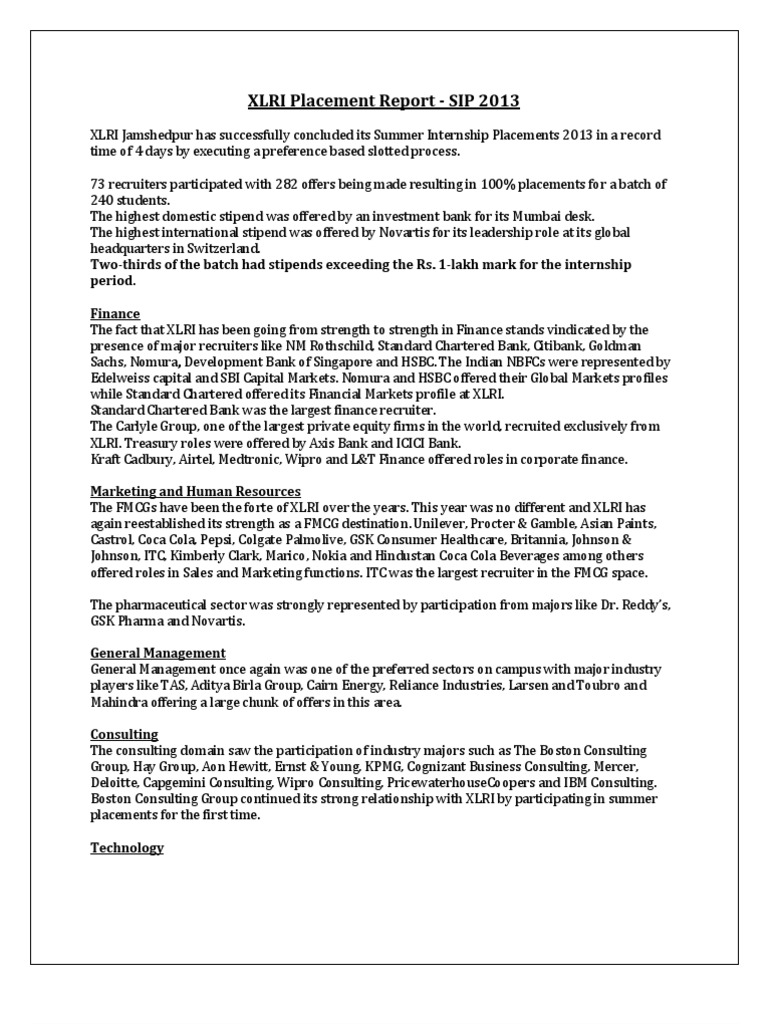 XLRI Placement Report - SIP 2013

XLRI Jamshedpur has successfully concluded its Summer Internship Placements 2013 in a record time of 4 days by executing a preference based slotted process.

73 recruiters participated with 282 offers being made resulting in 100% placements for a batch of 240 students.
The highest domestic stipend was offered by an investment bank for its Mumbai desk.
The highest international stipend was offered by Novartis for its leadership role at its global headquarters in Switzerland.
Two-thirds of the batch had stipends exceeding the Rs. 1-lakh mark for the internship period.

Finance
The fact that XLRI has been going from strength to strength in Finance stands vindicated by the presence of major recruiters like NM Rothschild, Standard Chartered Bank, Citibank, Goldman Sachs, Nomura, Development Bank of Singapore and HSBC. The Indian NBFCs were represented by Edelweiss capital and SBI Capital Markets. Nomura and HSBC offered their Global Markets profiles while Standard Chartered offered its Financial Markets profile at XLRI.
Standard Chartered Bank was the largest finance recruiter.
The Carlyle Group, one of the largest private equity firms in the world, recruited exclusively from XLRI. Treasury roles were offered by Axis Bank and ICICI Bank.
Kraft Cadbury, Airtel, Medtronic, Wipro and L&T Finance offered roles in corporate finance.

Marketing and Human Resources
The FMCGs have been the forte of XLRI over the years. This year was no different and XLRI has again reestablished its strength as a FMCG destination. Unilever, Procter & Gamble, Asian Paints, Castrol, Coca Cola, Pepsi, Colgate Palmolive, GSK Consumer Healthcare, Britannia, Johnson & Johnson, ITC, Kimberly Clark, Marico, Nokia and Hindustan Coca Cola Beverages among others offered roles in Sales and Marketing functions. ITC was the largest recruiter in the FMCG space.

The pharmaceutical sector was strongly represented by participation from majors like Dr. Reddy's, GSK Pharma and Novartis.

General Management
General Management once again was one of the preferred sectors on campus with major industry players like TAS, Aditya Birla Group, Cairn Energy, Reliance Industries, Larsen and Toubro and Mahindra offering a large chunk of offers in this area.

Consulting
The consulting domain saw the participation of industry majors such as The Boston Consulting Group, Hay Group, Aon Hewitt, Ernst & Young, KPMG, Cognizant Business Consulting, Mercer, Deloitte, Capgemini Consulting, Wipro Consulting, PricewaterhouseCoopers and IBM Consulting. Boston Consulting Group continued its strong relationship with XLRI by participating in summer placements for the first time.

Technology